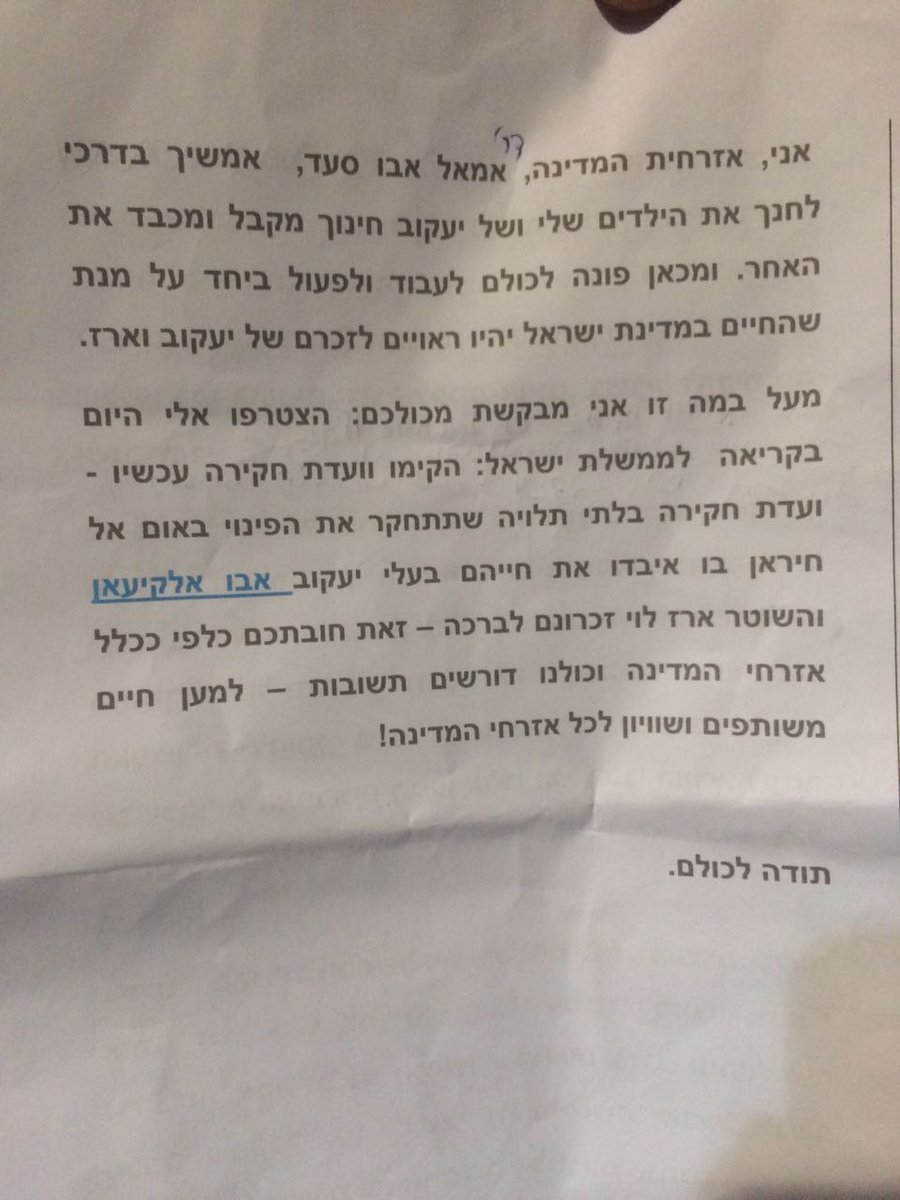 אני, אזרחית המדינה, ד"ר אמאל אבו סעד, אמשיך בדרכי לחנך את הילדים שלי ושל יעקוב חינוך מקבל ומכבד את האחר. ומכאן פונה לכולם לעבוד ולפעול ביחד על מנת שהחיים במדינת ישראל יהיו ראויים לזכרם של יעקוב וארז.

מעל במה זו אני מבקשת מכולכם: הצטרפו אלי היום בקריאה לממשלת ישראל: הקימו וועדת חקירה עכשיו - ועדת חקירה בלתי תלויה שתתחקר את הפינוי באום אל חיראן בו איבדו את חייהם בעלי יעקוב אבו אלקיעאן והשוטר ארז לוי זכרונם לברכה – זאת חובתכם כלפי ככלל אזרחי המדינה וכולנו דורשים תשובות – למען חיים משותפים ושוויון לכל אזרחי המדינה!

תודה לכולם.